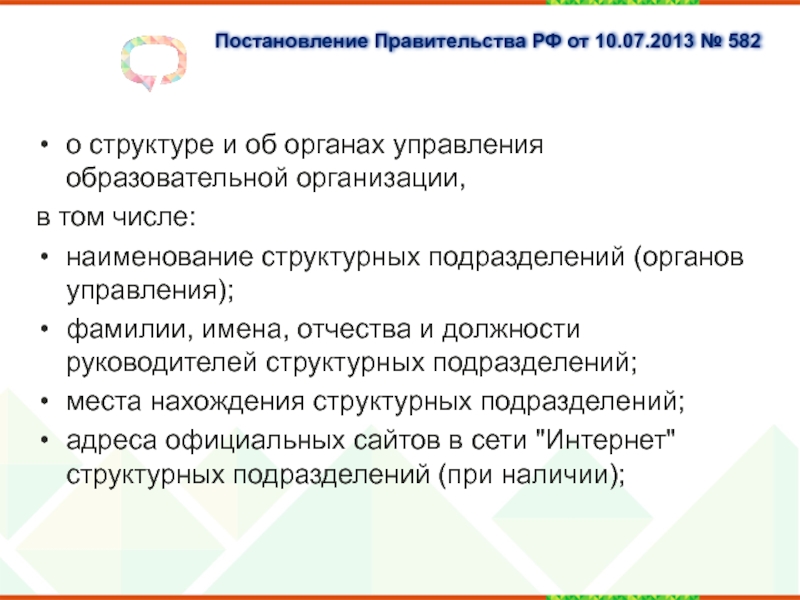 Постановление Правительства РФ от 10.07.2013 № 582

• о структуре и об органах управления образовательной организации,

в том числе:

• наименование структурных подразделений (органов управления);

• фамилии, имена, отчества и должности руководителей структурных подразделений;

• места нахождения структурных подразделений;

• адреса официальных сайтов в сети "Интернет" структурных подразделений (при наличии);